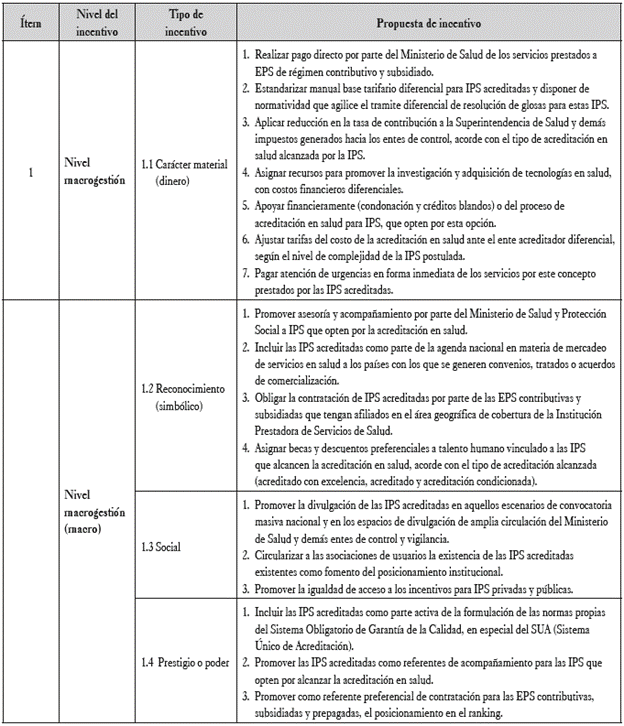 | Ítem | Nivel del incentivo | Tipo de incentivo | Propuesta de incentivo |
|---|---|---|---|
| 1 | Nivel macrogestión | 1.1 Carácter material (dinero) | 1. Realizar pago directo por parte del Ministerio de Salud de los servicios prestados a EPS de régimen contributivo y subsidiado. 2. Estandarizar manual base tarifario diferencial para IPS acreditadas y disponer de normatividad que agilice el tramite diferencial de resolución de glosas para estas IPS. 3. Aplicar reducción en la tasa de contribución a la Superintendencia de Salud y demás impuestos generados hacia los entes de control, acorde con el tipo de acreditación en salud alcanzada por la IPS. 4. Asignar recursos para promover la investigación y adquisición de tecnologías en salud, con costos financieros diferenciales. 5. Apoyar financieramente (condonación y créditos blandos) o del proceso de acreditación en salud para IPS, que opten por esta opción. 6. Ajustar tarifas del costo de la acreditación en salud ante el ente acreditador diferencial, según el nivel de complejidad de la IPS postulada. 7. Pagar atención de urgencias en forma inmediata de los servicios por este concepto prestados por las IPS acreditadas. |
| | Nivel macrogestión (macro) | 1.2 Reconocimiento (simbólico) | 1. Promover asesoría y acompañamiento por parte del Ministerio de Salud y Protección Social a IPS que opten por la acreditación en salud. 2. Incluir las IPS acreditadas como parte de la agenda nacional en materia de mercadeo de servicios en salud a los países con los que se generen convenios, tratados o acuerdos de comercialización. 3. Obligar la contratación de IPS acreditadas por parte de las EPS contributivas y subsidiadas que tengan afiliados en el área geográfica de cobertura de la Institución Prestadora de Servicios de Salud. 4. Asignar becas y descuentos preferenciales a talento humano vinculado a las IPS que alcancen la acreditación en salud, acorde con el tipo de acreditación alcanzada (acreditado con excelencia, acreditado y acreditación condicionada). |
| | | 1.3 Social | 1. Promover la divulgación de las IPS acreditadas en aquellos escenarios de convocatoria masiva nacional y en los espacios de divulgación de amplia circulación del Ministerio de Salud y demás entes de control y vigilancia. 2. Circularizar a las asociaciones de usuarios la existencia de las IPS acreditadas existentes como fomento del posicionamiento institucional. 3. Promover la igualdad de acceso a los incentivos para IPS privadas y públicas. |
| | | 1.4 Prestigio o poder | 1. Incluir las IPS acreditadas como parte activa de la formulación de las normas propias del Sistema Obligatorio de Garantía de la Calidad, en especial del SUA (Sistema Único de Acreditación). 2. Promover las IPS acreditadas como referentes de acompañamiento para las IPS que opten por alcanzar la acreditación en salud. 3. Promover como referente preferencial de contratación para las EPS contributivas, subsidiadas y prepagadas, el posicionamiento en el ranking. |